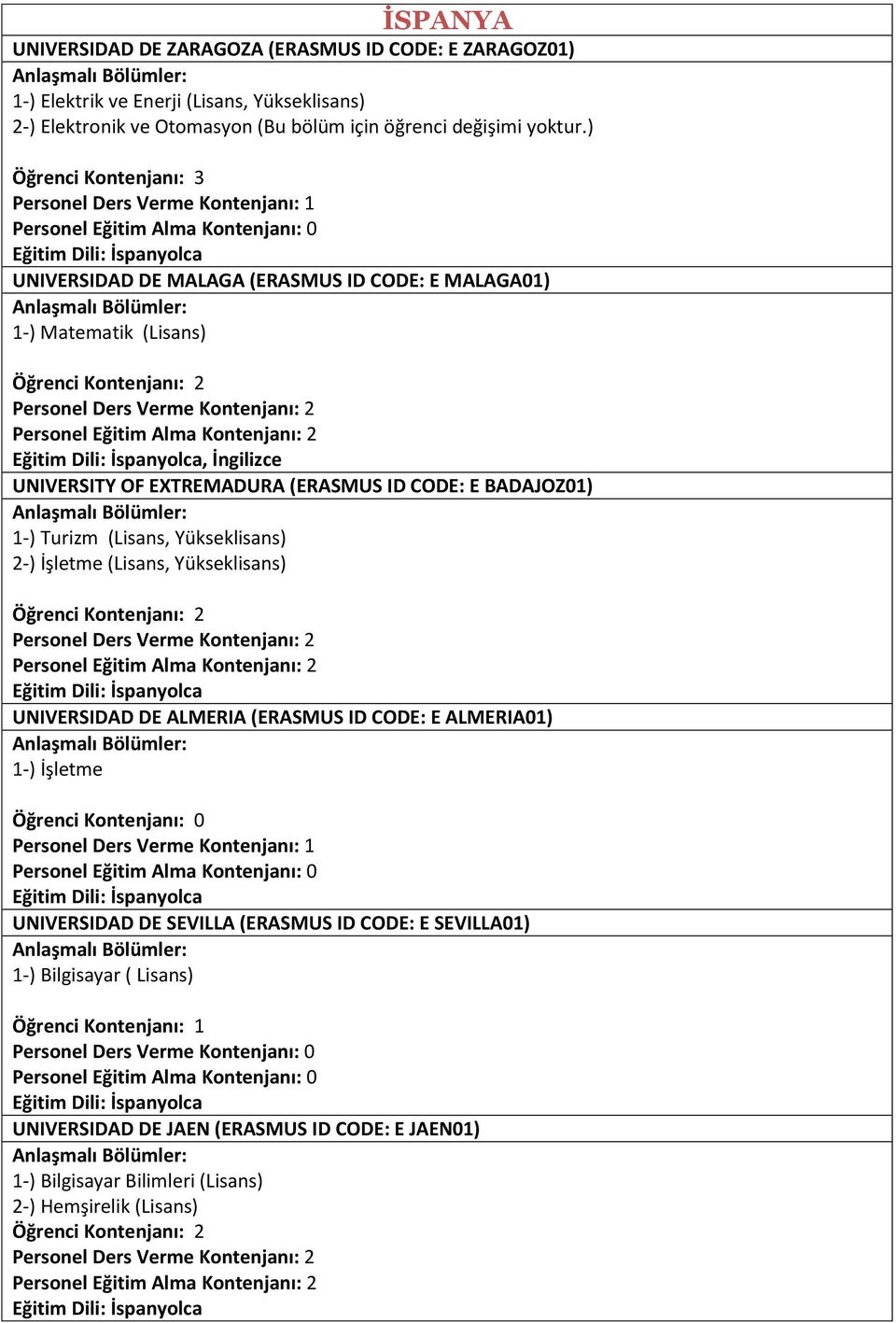 İSPANYA

UNIVERSIDAD DE ZARAGOZA (ERASMUS ID CODE: E ZARAGOZ01)
Anlaşmalı Bölümler:
1-) Elektrik ve Enerji (Lisans, Yükseklisans)
2-) Elektronik ve Otomasyon (Bu bölüm için öğrenci değişimi yoktur.)

Öğrenci Kontenjanı: 3
Personel Ders Verme Kontenjanı: 1
Personel Eğitim Alma Kontenjanı: 0
Eğitim Dili: İspanyolca

UNIVERSIDAD DE MALAGA (ERASMUS ID CODE: E MALAGA01)
Anlaşmalı Bölümler:
1-) Matematik (Lisans)

Öğrenci Kontenjanı: 2
Personel Ders Verme Kontenjanı: 2
Personel Eğitim Alma Kontenjanı: 2
Eğitim Dili: İspanyolca, İngilizce

UNIVERSITY OF EXTREMADURA (ERASMUS ID CODE: E BADAJOZ01)
Anlaşmalı Bölümler:
1-) Turizm (Lisans, Yükseklisans)
2-) İşletme (Lisans, Yükseklisans)

Öğrenci Kontenjanı: 2
Personel Ders Verme Kontenjanı: 2
Personel Eğitim Alma Kontenjanı: 2
Eğitim Dili: İspanyolca

UNIVERSIDAD DE ALMERIA (ERASMUS ID CODE: E ALMERIA01)
Anlaşmalı Bölümler:
1-) İşletme

Öğrenci Kontenjanı: 0
Personel Ders Verme Kontenjanı: 1
Personel Eğitim Alma Kontenjanı: 0
Eğitim Dili: İspanyolca

UNIVERSIDAD DE SEVILLA (ERASMUS ID CODE: E SEVILLA01)
Anlaşmalı Bölümler:
1-) Bilgisayar ( Lisans)

Öğrenci Kontenjanı: 1
Personel Ders Verme Kontenjanı: 0
Personel Eğitim Alma Kontenjanı: 0
Eğitim Dili: İspanyolca

UNIVERSIDAD DE JAEN (ERASMUS ID CODE: E JAEN01)
Anlaşmalı Bölümler:
1-) Bilgisayar Bilimleri (Lisans)
2-) Hemşirelik (Lisans)
Öğrenci Kontenjanı: 2
Personel Ders Verme Kontenjanı: 2
Personel Eğitim Alma Kontenjanı: 2
Eğitim Dili: İspanyolca